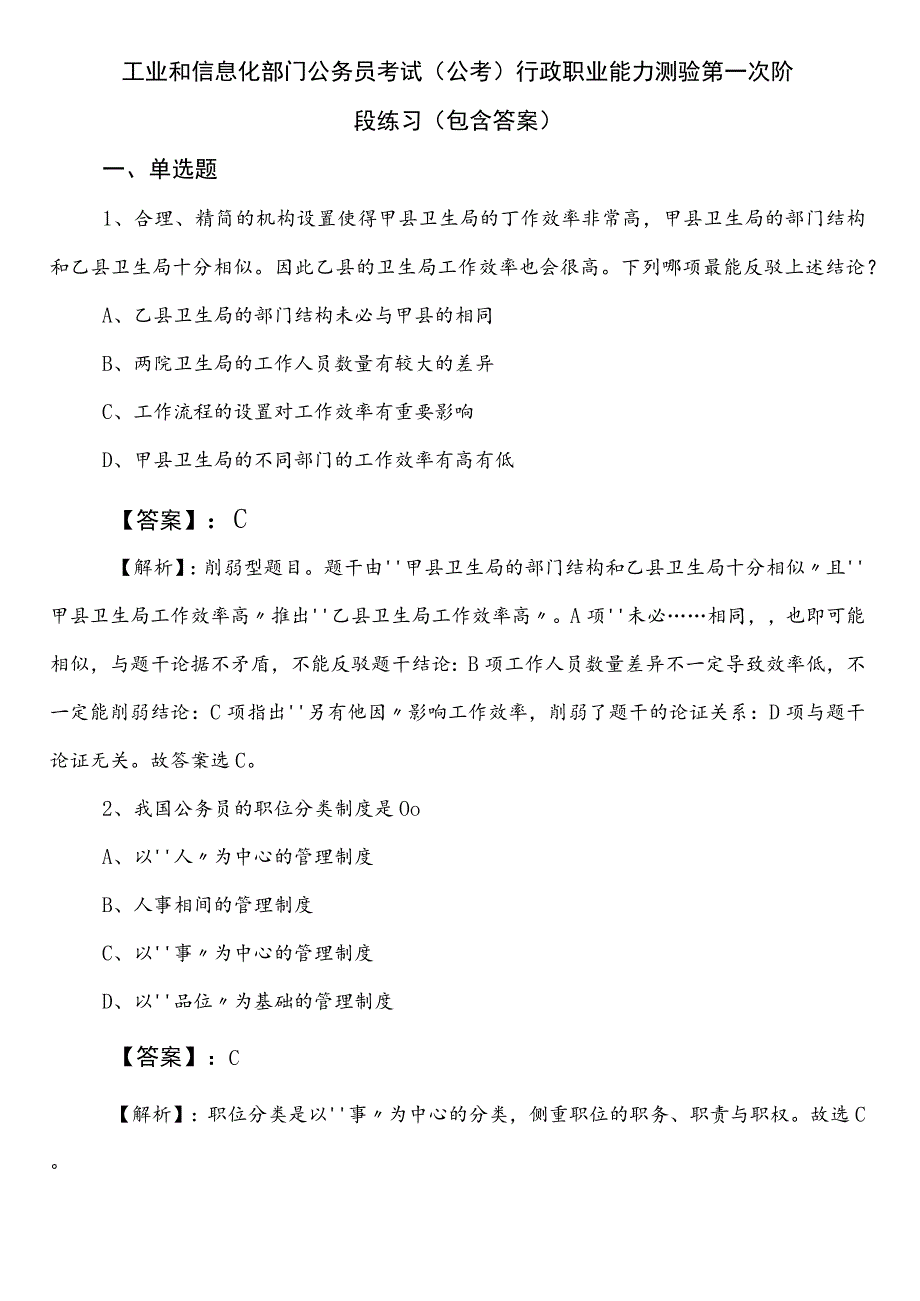 工业和信息化部门公务员考试（公考）行政职业能力测验第一次阶段练习（包含答案）

一、单选题

1、合理、精简的机构设置使得甲县卫生局的丁作效率非常高，甲县卫生局的部门结构和乙县卫生局十分相似。因此乙县的卫生局工作效率也会很高。下列哪项最能反驳上述结论？

A、乙县卫生局的部门结构未必与甲县的相同

B、两院卫生局的工作人员数量有较大的差异

C、工作流程的设置对工作效率有重要影响

D、甲县卫生局的不同部门的工作效率有高有低

【答案】：C

【解析】：削弱型题目。题干由''甲县卫生局的部门结构和乙县卫生局十分相似〃且''甲县卫生局工作效率高〃推出''乙县卫生局工作效率高〃。A项''未必……相同，，也即可能相似，与题干论据不矛盾，不能反驳题干结论：B项工作人员数量差异不一定导致效率低，不一定能削弱结论：C项指出''另有他因〃影响工作效率，削弱了题干的论证关系：D项与题干论证无关。故答案选C。

2、我国公务员的职位分类制度是Oo

A、以''人〃为中心的管理制度

B、人事相间的管理制度

C、以''事〃为中心的管理制度

D、以''品位〃为基础的管理制度

【答案】：C

【解析】：职位分类是以''事〃为中心的分类，侧重职位的职务、职责与职权。故选C。